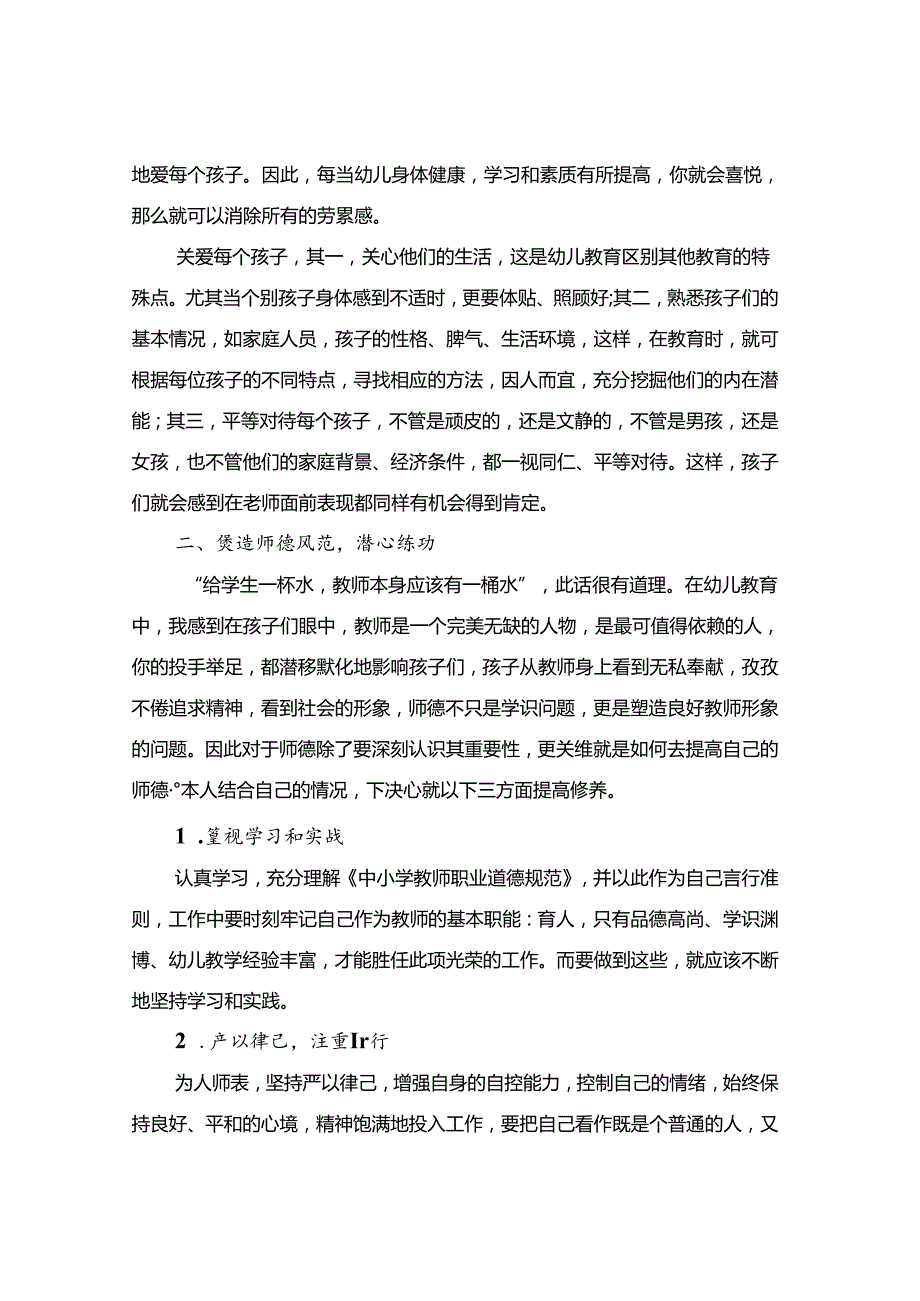 地爱每个孩子。因此，每当幼儿身体健康，学习和素质有所提高，你就会喜悦，那么就可以消除所有的劳累感。

关爱每个孩子，其一，关心他们的生活，这是幼儿教育区别其他教育的特殊点。尤其当个别孩子身体感到不适时，更要体贴、照顾好;其二，熟悉孩子们的基本情况，如家庭人员，孩子的性格、脾气、生活环境，这样，在教育时，就可根据每位孩子的不同特点，寻找相应的方法，因人而宜，充分挖掘他们的内在潜能；其三，平等对待每个孩子，不管是顽皮的，还是文静的，不管是男孩，还是女孩，也不管他们的家庭背景、经济条件，都一视同仁、平等对待。这样，孩子们就会感到在老师面前表现都同样有机会得到肯定。

二、煲造师德风范，潜心练功

“给学生一杯水，教师本身应该有一桶水”，此话很有道理。在幼儿教育中，我感到在孩子们眼中，教师是一个完美无缺的人物，是最可值得依赖的人，你的投手举足，都潜移默化地影响孩子们，孩子从教师身上看到无私奉献，孜孜不倦追求精神，看到社会的形象，师德不只是学识问题，更是塑造良好教师形象的问题。因此对于师德除了要深刻认识其重要性，更关维就是如何去提高自己的师德·°本人结合自己的情况，下决心就以下三方面提高修养。

1 .篁视学习和实战

认真学习，充分理解《中小学教师职业道德规范》，并以此作为自己言行准则，工作中要时刻牢记自己作为教师的基本职能：育人，只有品德高尚、学识渊博、幼儿教学经验丰富，才能胜任此项光荣的工作。而要做到这些，就应该不断地坚持学习和实践。

2 .产以律己，注重Ir行

为人师表，坚持严以律己，增强自身的自控能力，控制自己的情绪，始终保持良好、平和的心境，精神饱满地投入工作，要把自己看作既是个普通的人，又